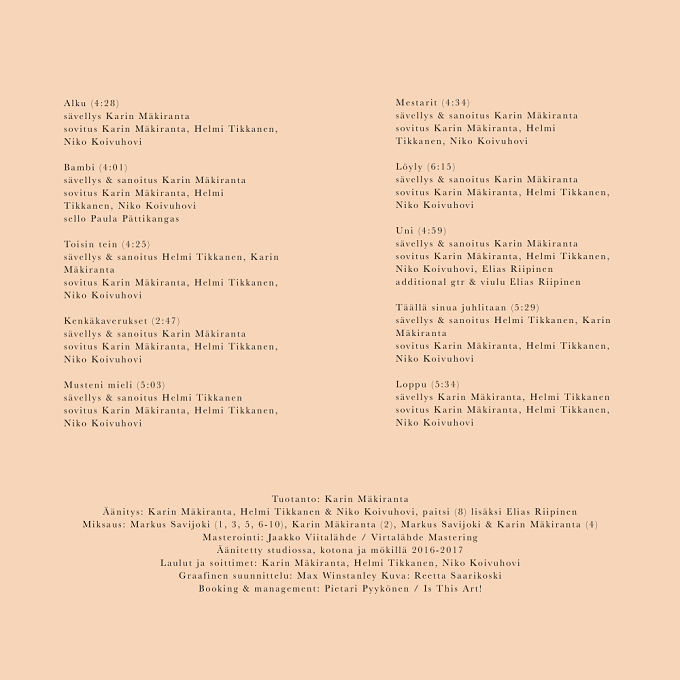 Alku (4:28)
sävellys Karin Mäkiranta
sovitus Karin Mäkiranta, Helmi Tikkanen, Niko Koivuhovi

Bambi (4:01)
sävellys & sanoitus Karin Mäkiranta
sovitus Karin Mäkiranta, Helmi Tikkanen, Niko Koivuhovi
sello Paula Pättikangas

Toisin tein (4:25)
sävellys & sanoitus Helmi Tikkanen, Karin Mäkiranta
sovitus Karin Mäkiranta, Helmi Tikkanen, Niko Koivuhovi

Kenkäkaverukset (2:47)
sävellys & sanoitus Karin Mäkiranta
sovitus Karin Mäkiranta, Helmi Tikkanen, Niko Koivuhovi

Musteni mieli (5:03)
sävellys & sanoitus Helmi Tikkanen
sovitus Karin Mäkiranta, Helmi Tikkanen, Niko Koivuhovi

Mestarit (4:34)
sävellys & sanoitus Karin Mäkiranta
sovitus Karin Mäkiranta, Helmi Tikkanen, Niko Koivuhovi

Löyly (6:15)
sävellys & sanoitus Karin Mäkiranta
sovitus Karin Mäkiranta, Helmi Tikkanen, Niko Koivuhovi

Uni (4:59)
sävellys & sanoitus Karin Mäkiranta
sovitus Karin Mäkiranta, Helmi Tikkanen, Niko Koivuhovi, Elias Riipinen
additional gtr & viulu Elias Riipinen

Täällä sinua juhlitaan (5:29)
sävellys & sanoitus Helmi Tikkanen, Karin Mäkiranta
sovitus Karin Mäkiranta, Helmi Tikkanen, Niko Koivuhovi

Loppu (5:34)
sävellys Karin Mäkiranta, Helmi Tikkanen
sovitus Karin Mäkiranta, Helmi Tikkanen, Niko Koivuhovi

Tuotanto: Karin Mäkiranta
Äänitys: Karin Mäkiranta, Helmi Tikkanen & Niko Koivuhovi, paitsi (8) lisäksi Elias Riipinen
Miksaus: Markus Savijoki (1, 3, 5, 6-10), Karin Mäkiranta (2), Markus Savijoki & Karin Mäkiranta (4)
Masterointi: Jaakko Viitalähde / Virtalähde Mastering
Äänitetty studiossa, kotona ja mökillä 2016-2017
Laulut ja soittimet: Karin Mäkiranta, Helmi Tikkanen, Niko Koivuhovi
Graafinen suunnittelu: Max Winstanley Kuva: Reetta Saarikoski
Booking & management: Pietari Pyykönen / Is This Art!